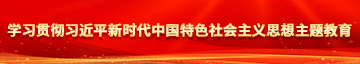 学习贯彻习近平新时代中国特色社会主义思想主题教育